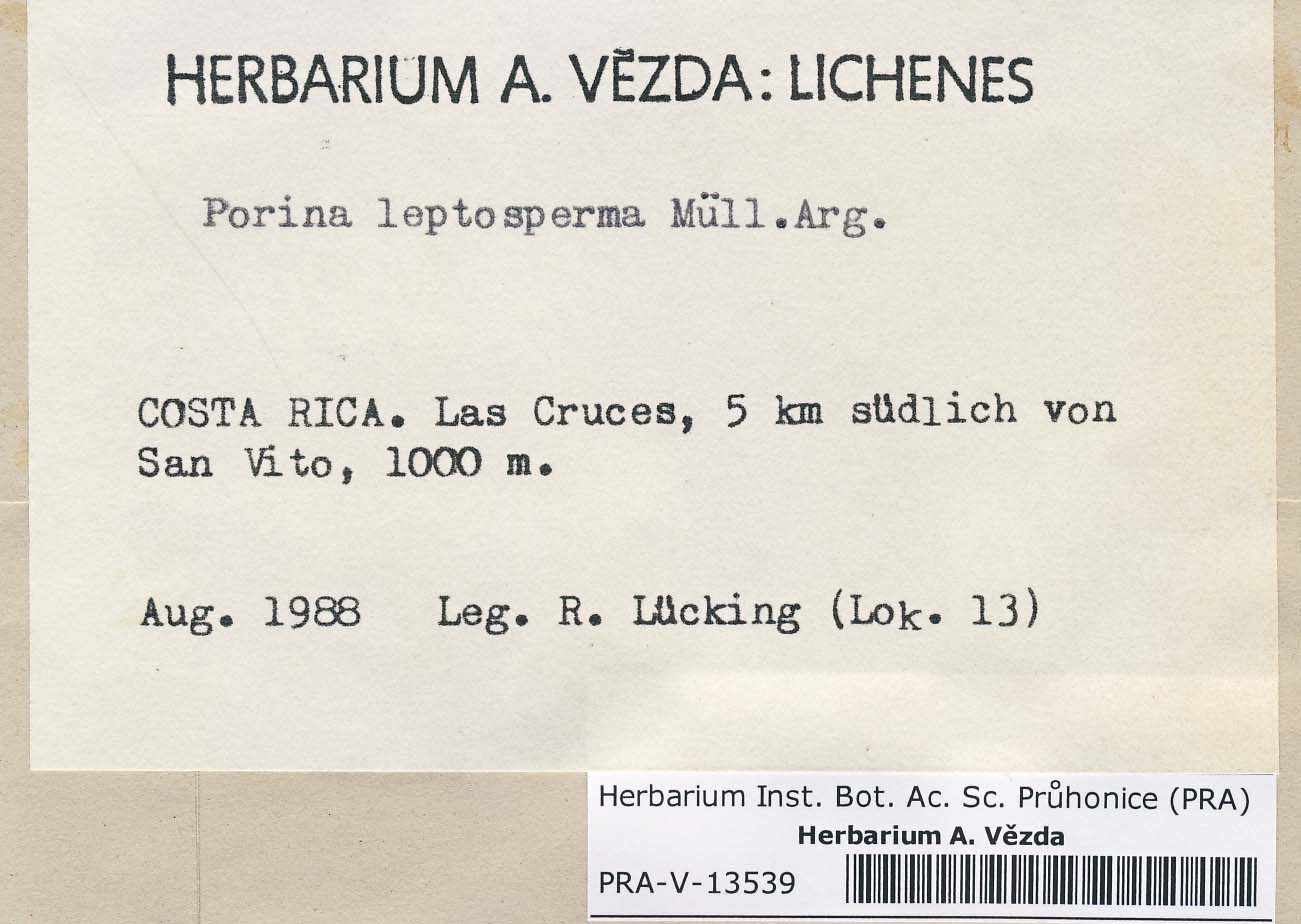 HERBARIUM A. VĚZDA: LICHENES

Porina leptosperma Müll.Arg.

COSTA RICA. Las Cruces, 5 km südlich von San Vito, 1000 m.

Aug. 1988 Leg. R. Lücking (Lok. 13)

Herbarium Inst. Bot. Ac. Sc. Průhonice (PRA)
Herbarium A. Vězda
PRA-V-13539